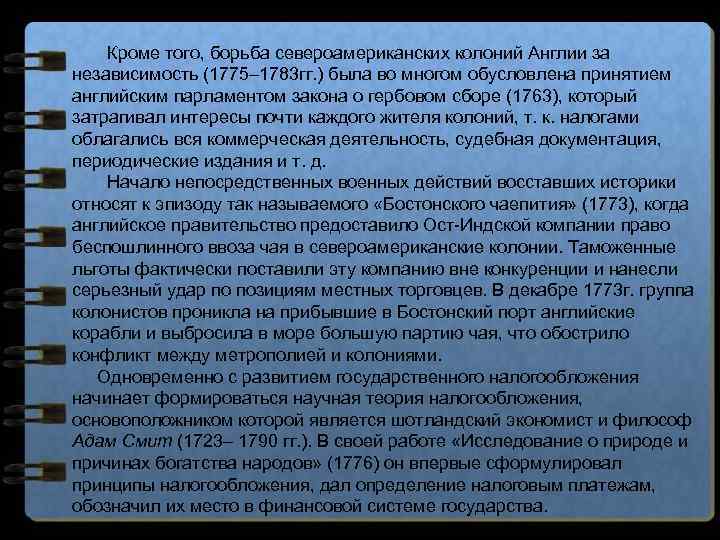 Кроме того, борьба североамериканских колоний Англии за независимость (1775–1783гг.) была во многом обусловлена принятием английским парламентом закона о гербовом сборе (1763), который затрагивал интересы почти каждого жителя колоний, т. к. налогами облагались вся коммерческая деятельность, судебная документация, периодические издания и т. д.

Начало непосредственных военных действий восставших историки относят к эпизоду так называемого «Бостонского чаепития» (1773), когда английское правительство предоставило Ост-Индской компании право беспошлинного ввоза чая в североамериканские колонии. Таможенные льготы фактически поставили эту компанию вне конкуренции и нанесли серьезный удар по позициям местных торговцев. В декабре 1773г. группа колонистов проникла на прибывшие в Бостонский порт английские корабли и выбросила в море большую партию чая, что обострило конфликт между метрополией и колониями.

Одновременно с развитием государственного налогообложения начинает формироваться научная теория налогообложения, основоположником которой является шотландский экономист и философ Адам Смит (1723– 1790 гг.). В своей работе «Исследование о природе и причинах богатства народов» (1776) он впервые сформулировал принципы налогообложения, дал определение налоговым платежам, обозначил их место в финансовой системе государства.